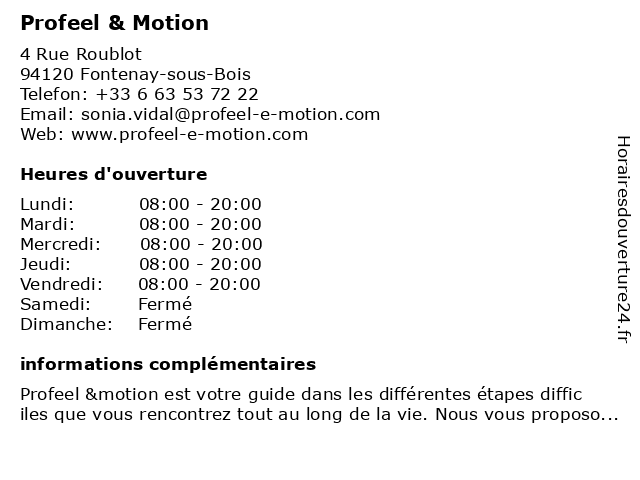 Profeel & Motion

4 Rue Roublot
94120 Fontenay-sous-Bois
Telefon: +33 6 63 53 72 22
Email: sonia.vidal@profeel-e-motion.com
Web: www.profeel-e-motion.com

Heures d'ouverture

| | |
|---|---|
| Lundi: | 08:00 - 20:00 |
| Mardi: | 08:00 - 20:00 |
| Mercredi: | 08:00 - 20:00 |
| Jeudi: | 08:00 - 20:00 |
| Vendredi: | 08:00 - 20:00 |
| Samedi: | Fermé |
| Dimanche: | Fermé |

informations complémentaires

Profeel &motion est votre guide dans les différentes étapes diffic iles que vous rencontrez tout au long de la vie. Nous vous proposo...

Horairesdouverture24.fr